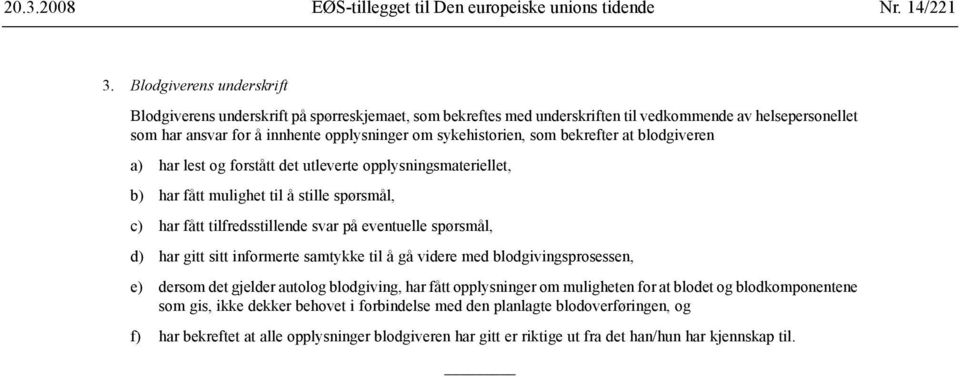 20.3.2008 EØS-tillegget til Den europeiske unions tidende Nr. 14/221

3. Blodgiverens underskrift

Blodgiverens underskrift på spørreskjemaet, som bekreftes med underskriften til vedkommende av helsepersonellet som har ansvar for å innhente opplysninger om sykehistorien, som bekrefter at blodgiveren

a) har lest og forstått det utleverte opplysningsmateriellet,

b) har fått mulighet til å stille spørsmål,

c) har fått tilfredsstillende svar på eventuelle spørsmål,

d) har gitt sitt informerte samtykke til å gå videre med blodgivingsprosessen,

e) dersom det gjelder autolog blodgiving, har fått opplysninger om muligheten for at blodet og blodkomponentene som gis, ikke dekker behovet i forbindelse med den planlagte blodoverføringen, og

f) har bekreftet at alle opplysninger blodgiveren har gitt er riktige ut fra det han/hun har kjennskap til.